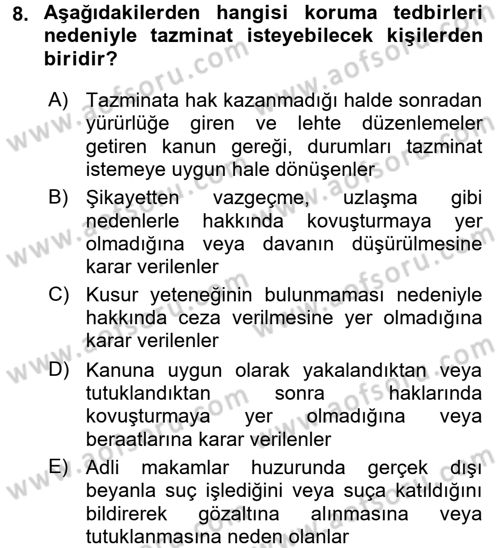 8. Aşağıdakilerden hangisi koruma tedbirleri nedeniyle tazminat isteyebilecek kişilerden biridir?

A) Tazminata hak kazanmadığı halde sonradan yürürlüğe giren ve lehte düzenlemeler getiren kanun gereği, durumları tazminat istemeye uygun hale dönüşenler

B) Şikayetten vazgeçme, uzlaşma gibi nedenlerle hakkında kovuşturmaya yer olmadığına veya davanın düşürülmesine karar verilenler

C) Kusur yeteneğinin bulunmaması nedeniyle hakkında ceza verilmesine yer olmadığına karar verilenler

D) Kanuna uygun olarak yakalandıktan veya tutuklandıktan sonra haklarında kovuşturmaya yer olmadığına veya beraatlarına karar verilenler

E) Adli makamlar huzurunda gerçek dışı beyanla suç işlediğini veya suça katıldığını bildirerek gözaltına alınmasına veya tutuklanmasına neden olanlar

www.aofsoru.com